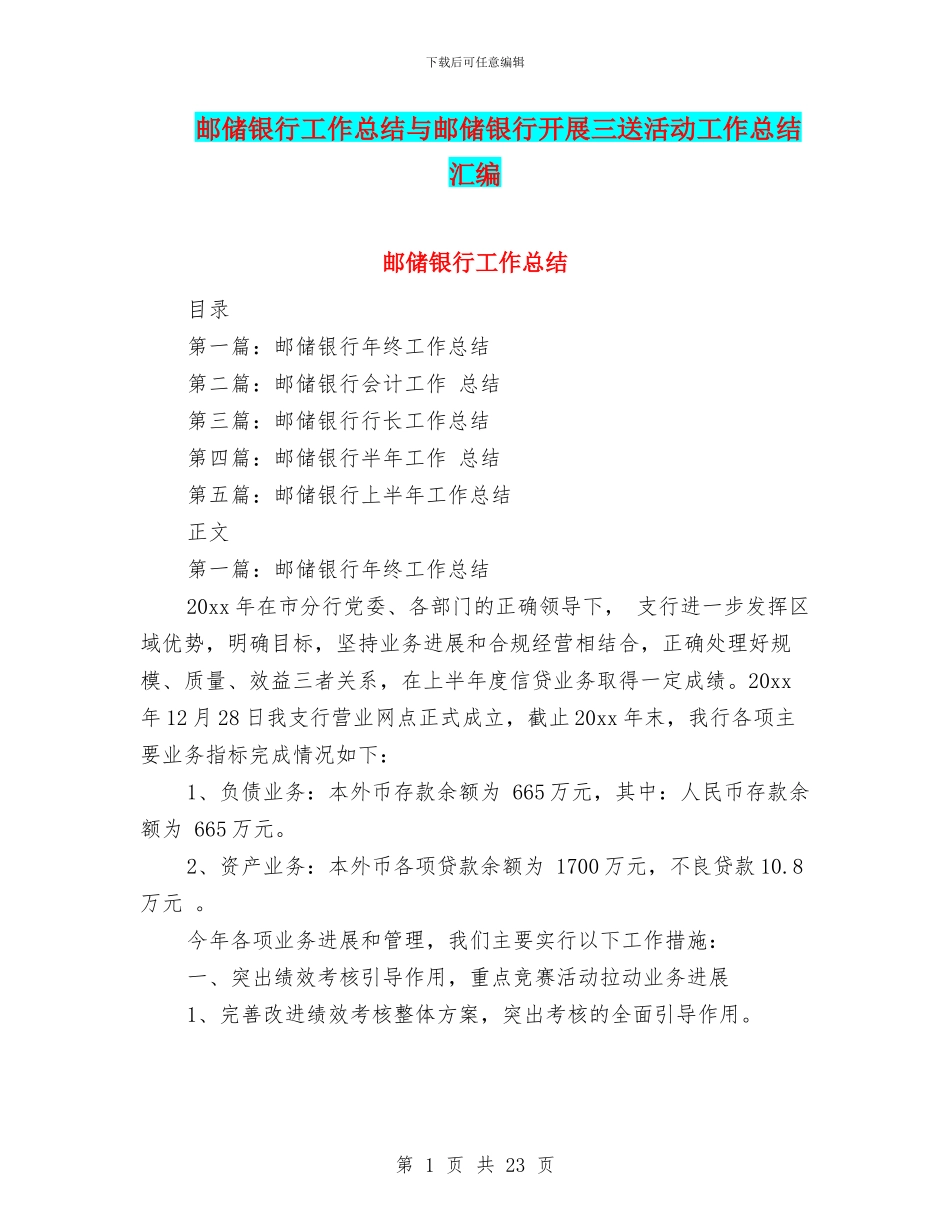 下载后可任意编辑

邮储银行工作总结与邮储银行开展三送活动工作总结汇编

邮储银行工作总结

目录

第一篇：邮储银行年终工作总结

第二篇：邮储银行会计工作 总结

第三篇：邮储银行行长工作总结

第四篇：邮储银行半年工作 总结

第五篇：邮储银行上半年工作总结

正文

第一篇：邮储银行年终工作总结

20xx 年在市分行党委、各部门的正确领导下， 支行进一步发挥区域优势，明确目标，坚持业务进展和合规经营相结合，正确处理好规模、质量、效益三者关系，在上半年度信贷业务取得一定成绩。20xx 年 12 月 28 日我支行营业网点正式成立，截止 20xx 年末，我行各项主要业务指标完成情况如下：

1、负债业务：本外币存款余额为 665 万元，其中：人民币存款余额为 665 万元。

2、资产业务：本外币各项贷款余额为 1700 万元，不良贷款 10.8 万元 。

今年各项业务进展和管理，我们主要实行以下工作措施：

一、突出绩效考核引导作用，重点竞赛活动拉动业务进展

1、完善改进绩效考核整体方案，突出考核的全面引导作用。

第 1 页 共 23 页